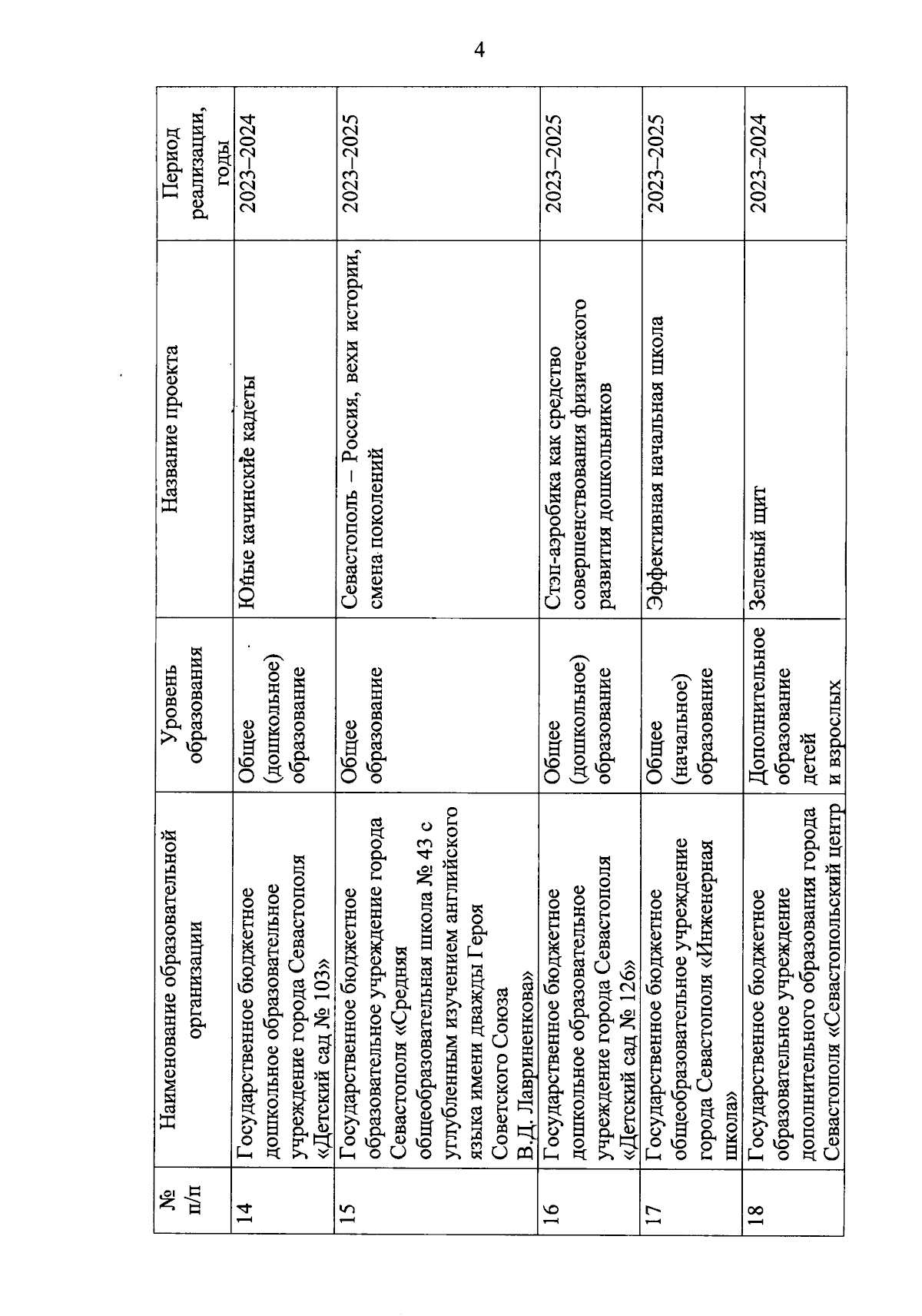 4

| № п/п | Наименование образовательной организации | Уровень образования | Название проекта | Период реализации, годы |
|---|---|---|---|---|
| 14 | Государственное бюджетное дошкольное образовательное учреждение города Севастополя «Детский сад № 103» | Общее (дошкольное) образование | Юные качинские кадеты | 2023–2024 |
| 15 | Государственное бюджетное образовательное учреждение города Севастополя «Средняя общеобразовательная школа № 43 с углубленным изучением английского языка имени дважды Героя Советского Союза В.Д. Лавриненкова» | Общее образование | Севастополь – Россия, вехи истории, смена поколений | 2023–2025 |
| 16 | Государственное бюджетное дошкольное образовательное учреждение города Севастополя «Детский сад № 126» | Общее (дошкольное) образование | Стэп-аэробика как средство совершенствования физического развития дошкольников | 2023–2025 |
| 17 | Государственное бюджетное общеобразовательное учреждение города Севастополя «Инженерная школа» | Общее (начальное) образование | Эффективная начальная школа | 2023–2025 |
| 18 | Государственное бюджетное образовательное учреждение дополнительного образования города Севастополя «Севастопольский центр | Дополнительное образование детей и взрослых | Зеленый щит | 2023–2024 |